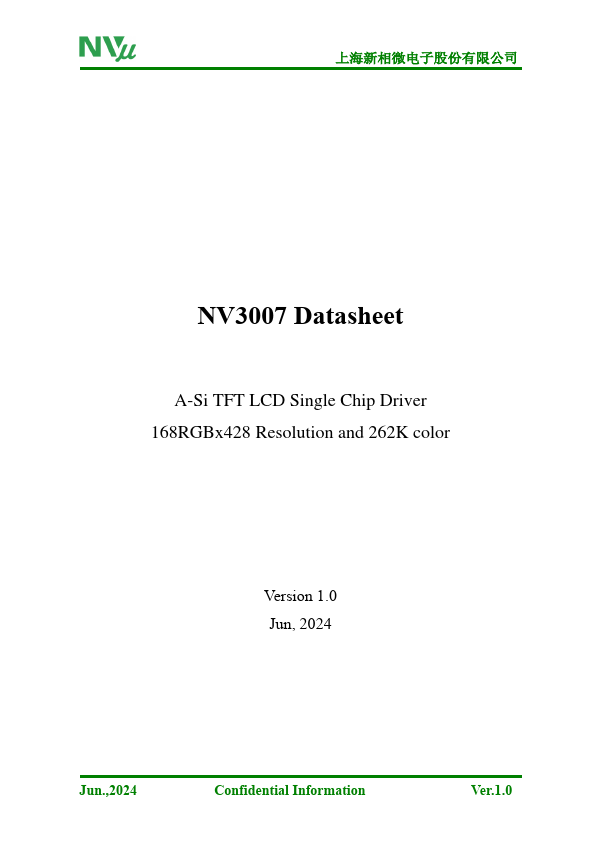 NVμ

上海新相微电子股份有限公司

NV3007 Datasheet

A-Si TFT LCD Single Chip Driver
168RGBx428 Resolution and 262K color

Version 1.0
Jun, 2024

Jun.,2024 Confidential Information Ver.1.0